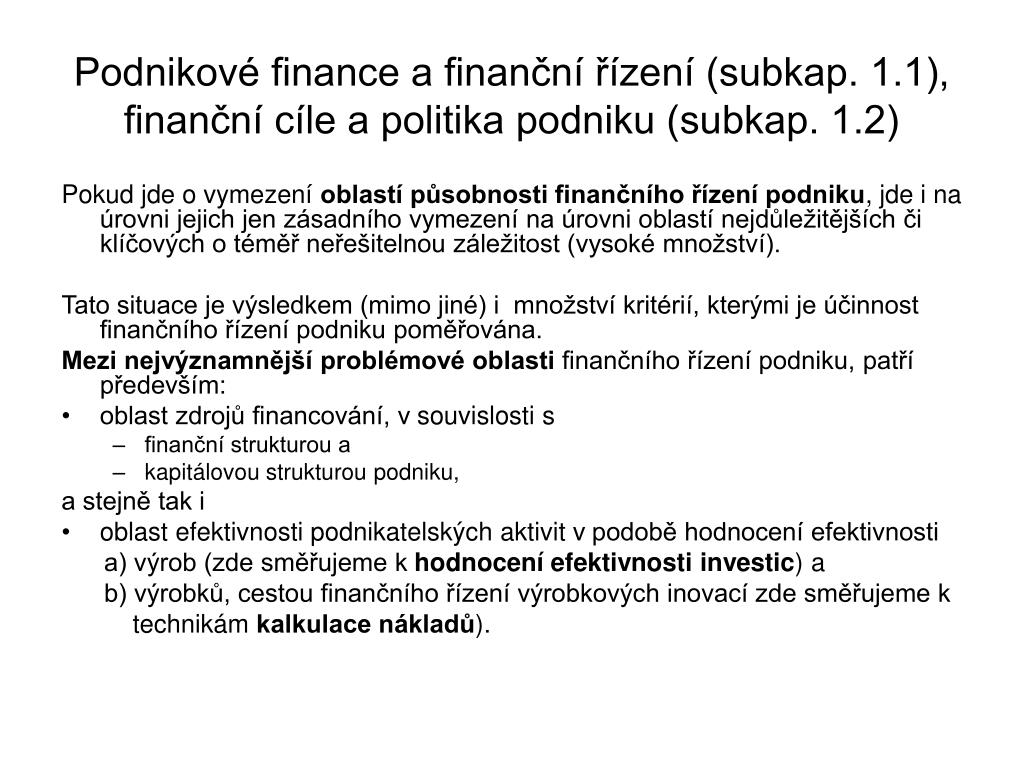 Podnikové finance a finanční řízení (subkap. 1.1), finanční cíle a politika podniku (subkap. 1.2)

Pokud jde o vymezení oblastí působnosti finančního řízení podniku, jde i na úrovni jejich jen zásadního vymezení na úrovni oblastí nejdůležitějších či klíčových o téměř neřešitelnou záležitost (vysoké množství).

Tato situace je výsledkem (mimo jiné) i množství kritérií, kterými je účinnost finančního řízení podniku poměřována.

Mezi nejvýznamnější problémové oblasti finančního řízení podniku, patří především:

• oblast zdrojů financování, v souvislosti s
 – finanční strukturou a
 – kapitálovou strukturou podniku,

a stejně tak i

• oblast efektivnosti podnikatelských aktivit v podobě hodnocení efektivnosti
 a) výrob (zde směřujeme k hodnocení efektivnosti investic) a
 b) výrobků, cestou finančního řízení výrobkových inovací zde směřujeme k technikám kalkulace nákladů).